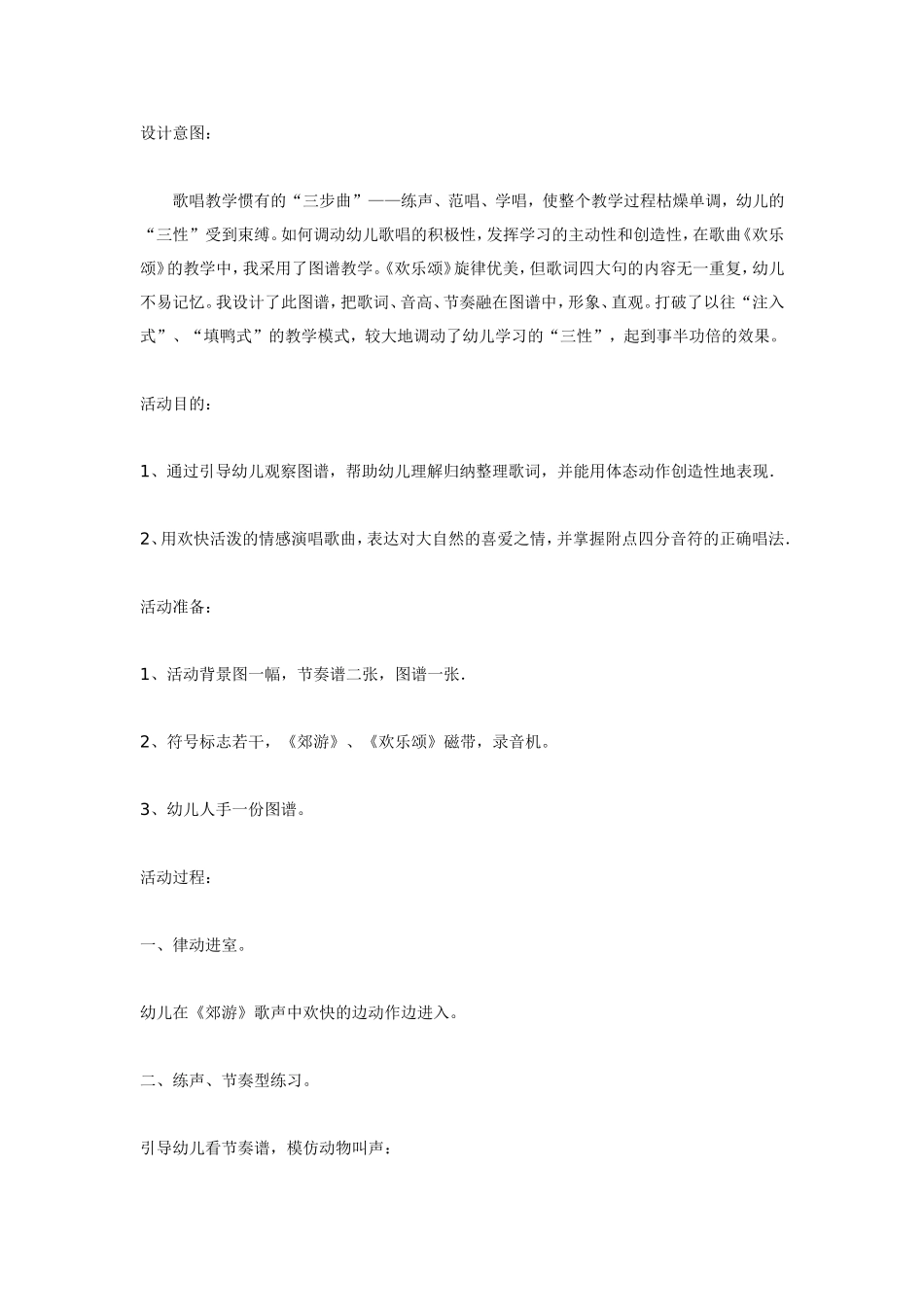 设计意图：

歌唱教学惯有的“三步曲”——练声、范唱、学唱，使整个教学过程枯燥单调，幼儿的“三性”受到束缚。如何调动幼儿歌唱的积极性，发挥学习的主动性和创造性，在歌曲《欢乐颂》的教学中，我采用了图谱教学。《欢乐颂》旋律优美，但歌词四大句的内容无一重复，幼儿不易记忆。我设计了此图谱，把歌词、音高、节奏融在图谱中，形象、直观。打破了以往“注入式”、“填鸭式”的教学模式，较大地调动了幼儿学习的“三性”，起到事半功倍的效果。

活动目的：

1、通过引导幼儿观察图谱，帮助幼儿理解归纳整理歌词，并能用体态动作创造性地表现.

2、用欢快活泼的情感演唱歌曲，表达对大自然的喜爱之情，并掌握附点四分音符的正确唱法.

活动准备：

1、活动背景图一幅，节奏谱二张，图谱一张.

2、符号标志若干，《郊游》、《欢乐颂》磁带，录音机。

3、幼儿人手一份图谱。

活动过程：

一、律动进室。

幼儿在《郊游》歌声中欢快的边动作边进入。

二、练声、节奏型练习。

引导幼儿看节奏谱，模仿动物叫声：